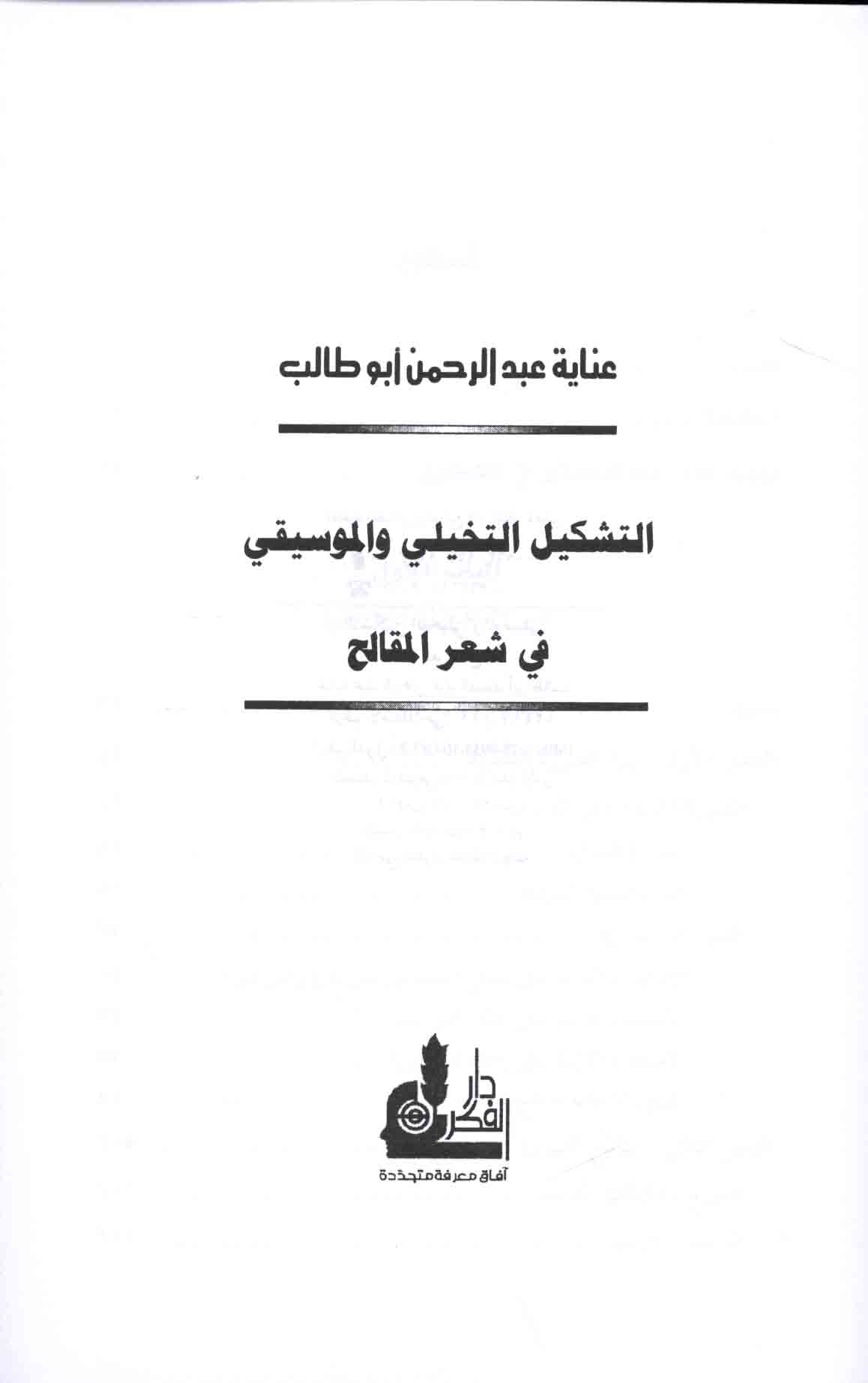 عناية عبد الرحمن أبو طالب

التشكيل التخيلي والموسيقي

في شعر المقالح

دار الفكر

آفاق معرفة متجددة